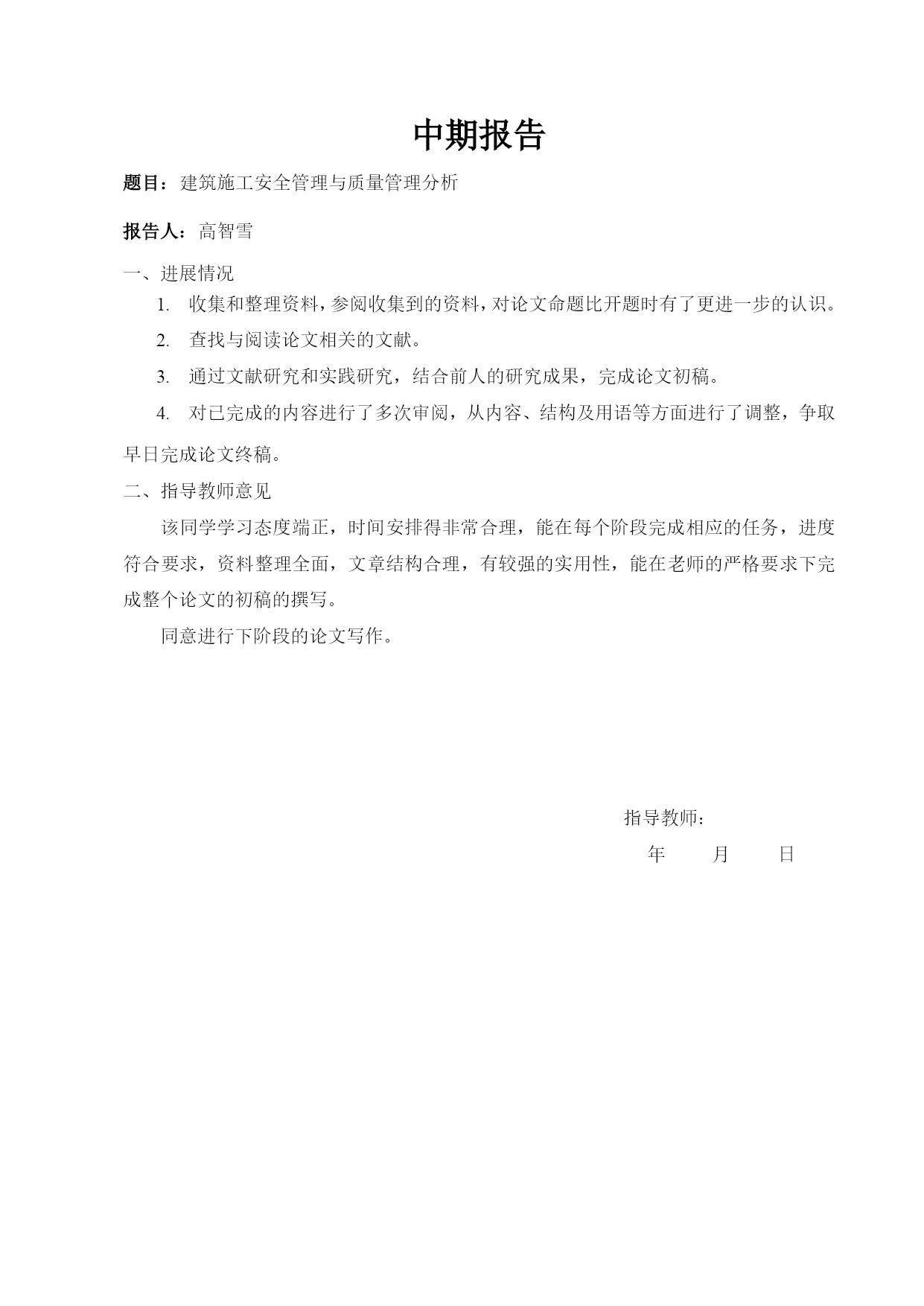 中期报告

题目：建筑施工安全管理与质量管理分析

报告人：高智雪

一、进展情况

1. 收集和整理资料，参阅收集到的资料，对论文命题比开题时有了更进一步的认识。

2. 查找与阅读论文相关的文献。

3. 通过文献研究和实践研究，结合前人的研究成果，完成论文初稿。

4. 对已完成的内容进行了多次审阅，从内容、结构及用语等方面进行了调整，争取早日完成论文终稿。

二、指导教师意见

该同学学习态度端正，时间安排得非常合理，能在每个阶段完成相应的任务，进度符合要求，资料整理全面，文章结构合理，有较强的实用性，能在老师的严格要求下完成整个论文的初稿的撰写。

同意进行下阶段的论文写作。

指导教师：

年 月 日